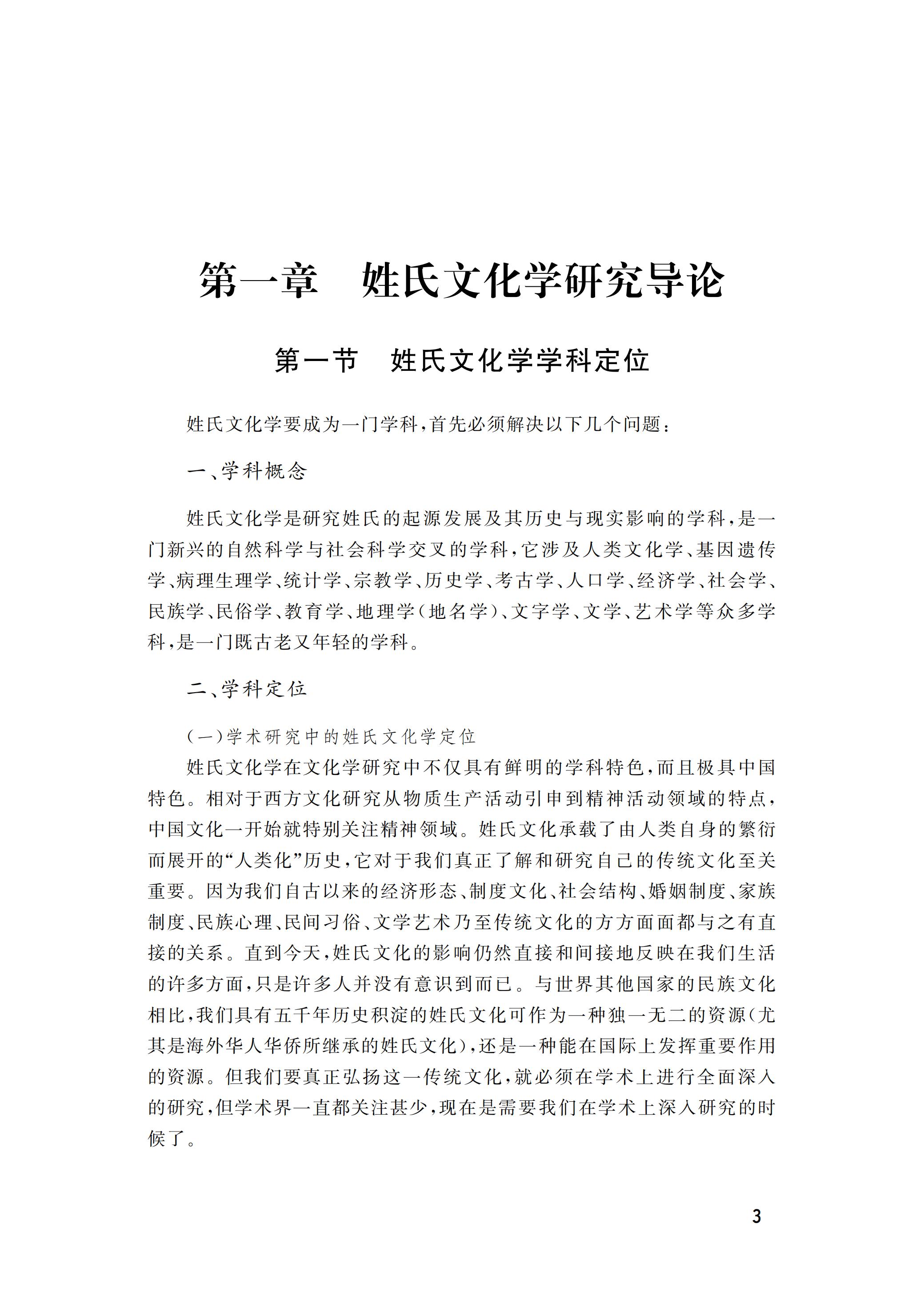 第一章　姓氏文化学研究导论

第一节　姓氏文化学学科定位

姓氏文化学要成为一门学科，首先必须解决以下几个问题：

一、学科概念

姓氏文化学是研究姓氏的起源发展及其历史与现实影响的学科，是一门新兴的自然科学与社会科学交叉的学科，它涉及人类文化学、基因遗传学、病理生理学、统计学、宗教学、历史学、考古学、人口学、经济学、社会学、民族学、民俗学、教育学、地理学（地名学）、文字学、文学、艺术学等众多学科，是一门既古老又年轻的学科。

二、学科定位

（一）学术研究中的姓氏文化学定位

姓氏文化学在文化学研究中不仅具有鲜明的学科特色，而且极具中国特色。相对于西方文化研究从物质生产活动引申到精神活动领域的特点，中国文化一开始就特别关注精神领域。姓氏文化承载了由人类自身的繁衍而展开的“人类化”历史，它对于我们真正了解和研究自己的传统文化至关重要。因为我们自古以来的经济形态、制度文化、社会结构、婚姻制度、家族制度、民族心理、民间习俗、文学艺术乃至传统文化的方方面面都与之有直接的关系。直到今天，姓氏文化的影响仍然直接和间接地反映在我们生活的许多方面，只是许多人并没有意识到而已。与世界其他国家的民族文化相比，我们具有五千年历史积淀的姓氏文化可作为一种独一无二的资源（尤其是海外华人华侨所继承的姓氏文化），还是一种能在国际上发挥重要作用的资源。但我们要真正弘扬这一传统文化，就必须在学术上进行全面深入的研究，但学术界一直都关注甚少，现在是需要我们在学术上深入研究的时候了。

3